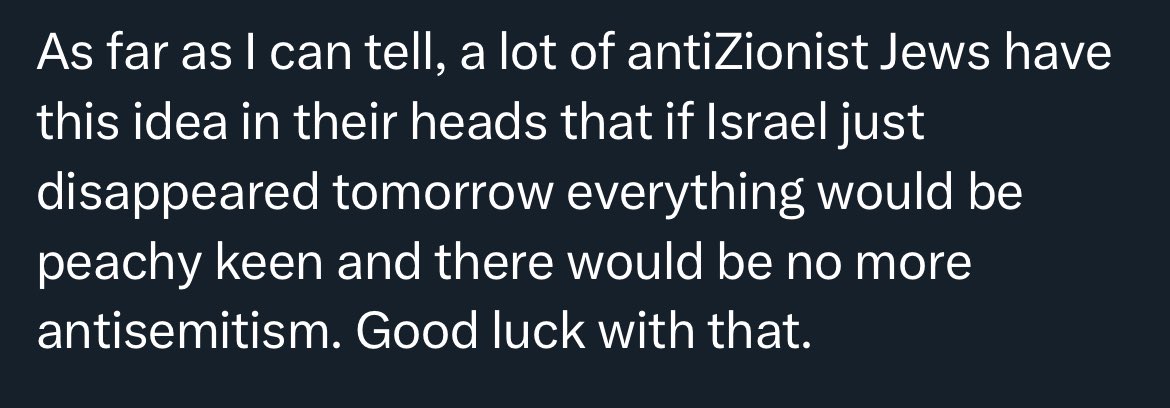 As far as I can tell, a lot of antiZionist Jews have this idea in their heads that if Israel just disappeared tomorrow everything would be peachy keen and there would be no more antisemitism. Good luck with that.